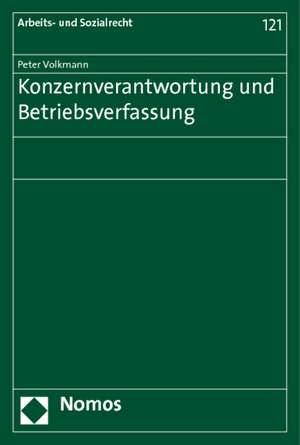 Arbeits- und Sozialrecht

121

Peter Volkmann

Konzernverantwortung und Betriebsverfassung

Nomos